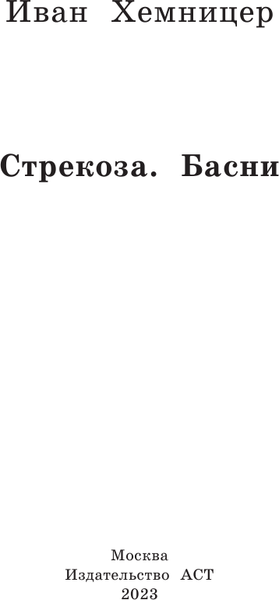 Иван Хемницер

Стрекоза. Басни

Москва
Издательство АСТ
2023